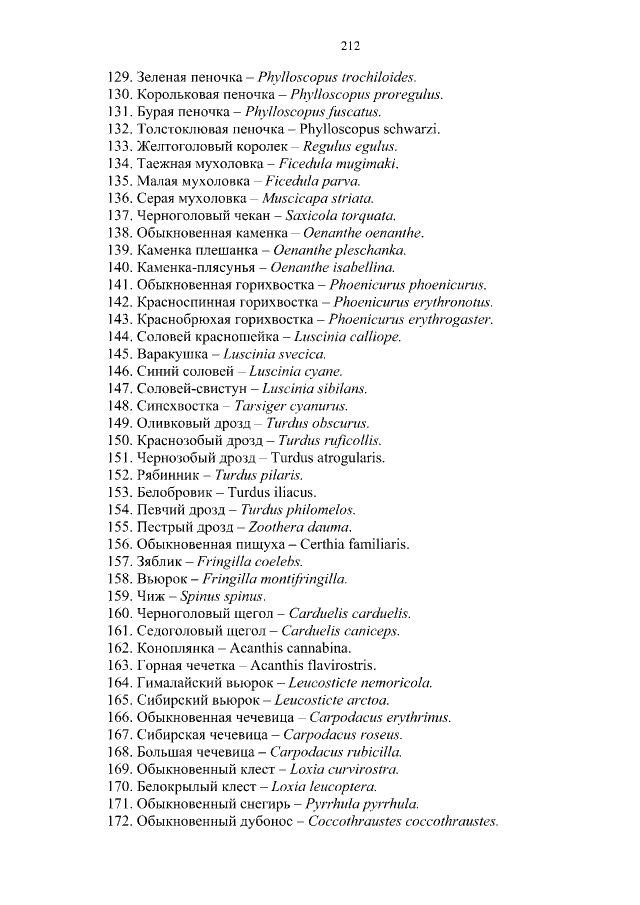 212

129. Зеленая пеночка – Phylloscopus trochiloides.
130. Корольковая пеночка – Phylloscopus proregulus.
131. Бурая пеночка – Phylloscopus fuscatus.
132. Толстоклювая пеночка – Phylloscopus schwarzi.
133. Желтоголовый королек – Regulus egulus.
134. Таежная мухоловка – Ficedula mugimaki.
135. Малая мухоловка – Ficedula parva.
136. Серая мухоловка – Muscicapa striata.
137. Черноголовый чекан – Saxicola torquata.
138. Обыкновенная каменка – Oenanthe oenanthe.
139. Каменка плешанка – Oenanthe pleschanka.
140. Каменка-плясунья – Oenanthe isabellina.
141. Обыкновенная горихвостка – Phoenicurus phoenicurus.
142. Красноспинная горихвостка – Phoenicurus erythronotus.
143. Краснобрюхая горихвостка – Phoenicurus erythrogaster.
144. Соловей красношейка – Luscinia calliope.
145. Варакушка – Luscinia svecica.
146. Синий соловей – Luscinia cyane.
147. Соловей-свистун – Luscinia sibilans.
148. Синехвостка – Tarsiger cyanurus.
149. Оливковый дрозд – Turdus obscurus.
150. Краснозобый дрозд – Turdus ruficollis.
151. Чернозобый дрозд – Turdus atrogularis.
152. Рябинник – Turdus pilaris.
153. Белобровик – Turdus iliacus.
154. Певчий дрозд – Turdus philomelos.
155. Пестрый дрозд – Zoothera dauma.
156. Обыкновенная пищуха – Certhia familiaris.
157. Зяблик – Fringilla coelebs.
158. Вьюрок – Fringilla montifringilla.
159. Чиж – Spinus spinus.
160. Черноголовый щегол – Carduelis carduelis.
161. Седоголовый щегол – Carduelis caniceps.
162. Коноплянка – Acanthis cannabina.
163. Горная чечетка – Acanthis flavirostris.
164. Гималайский вьюрок – Leucosticte nemoricola.
165. Сибирский вьюрок – Leucosticte arctoa.
166. Обыкновенная чечевица – Carpodacus erythrinus.
167. Сибирская чечевица – Carpodacus roseus.
168. Большая чечевица – Carpodacus rubicilla.
169. Обыкновенный клест – Loxia curvirostra.
170. Белокрылый клест – Loxia leucoptera.
171. Обыкновенный снегирь – Pyrrhula pyrrhula.
172. Обыкновенный дубонос – Coccothraustes coccothraustes.